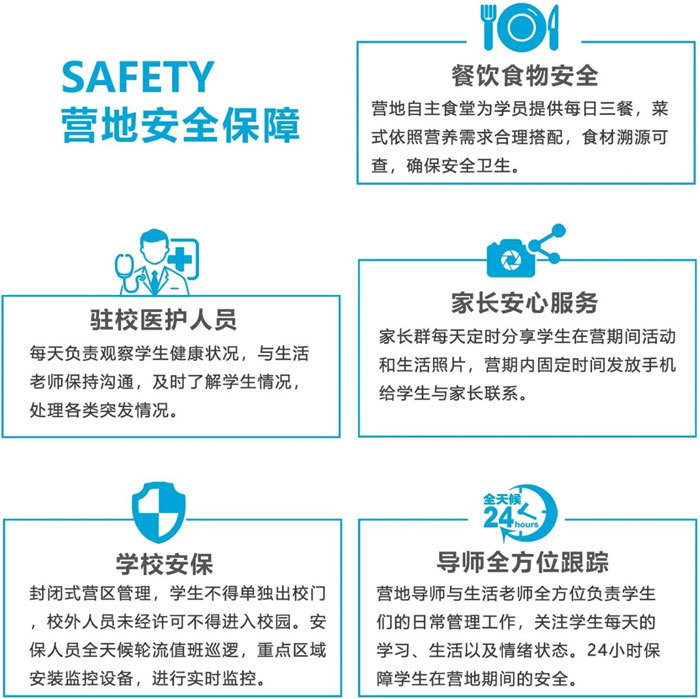 SAFETY
营地安全保障

餐饮食物安全
营地自主食堂为学员提供每日三餐，菜式依照营养需求合理搭配，食材溯源可查，确保安全卫生。

驻校医护人员
每天负责观察学生健康状况，与生活老师保持沟通，及时了解学生情况，处理各类突发情况。

家长安心服务
家长群每天定时分享学生在营期间活动和生活照片，营期内固定时间发放手机给学生与家长联系。

学校安保
封闭式营区管理，学生不得单独出校门，校外人员未经许可不得进入校园。安保人员全天候轮流值班巡逻，重点区域安装监控设备，进行实时监控。

全天候
24 hours

导师全方位跟踪
营地导师与生活老师全方位负责学生们的日常管理工作，关注学生每天的学习、生活以及情绪状态。24小时保障学生在营地期间的安全。